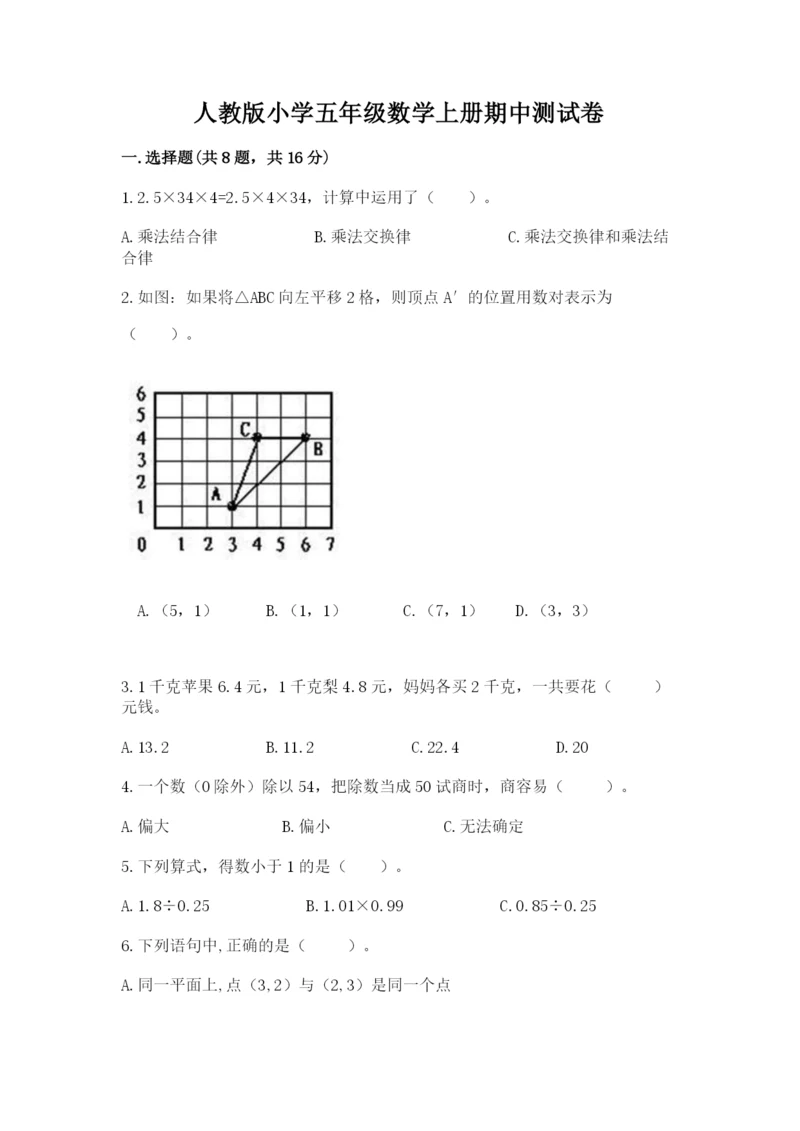 人教版小学五年级数学上册期中测试卷

一.选择题(共8题，共16分)

1.2.5×34×4=2.5×4×34，计算中运用了（　　）。

A.乘法结合律　　　B.乘法交换律　　　C.乘法交换律和乘法结合律

2.如图：如果将△ABC向左平移2格，则顶点A′的位置用数对表示为（　　）。

6
5
4
3
2
1
0 1 2 3 4 5 6 7
C
B
A

A.（5，1）　B.（1，1）　C.（7，1）　D.（3，3）

3.1千克苹果6.4元，1千克梨4.8元，妈妈各买2千克，一共要花（　　）元钱。

A.13.2　　B.11.2　　C.22.4　　D.20

4.一个数（0除外）除以54，把除数当成50试商时，商容易（　　）。

A.偏大　　B.偏小　　C.无法确定

5.下列算式，得数小于1的是（　　）。

A.1.8÷0.25　　B.1.01×0.99　　C.0.85÷0.25

6.下列语句中,正确的是（　　）。

A.同一平面上,点（3,2）与（2,3）是同一个点